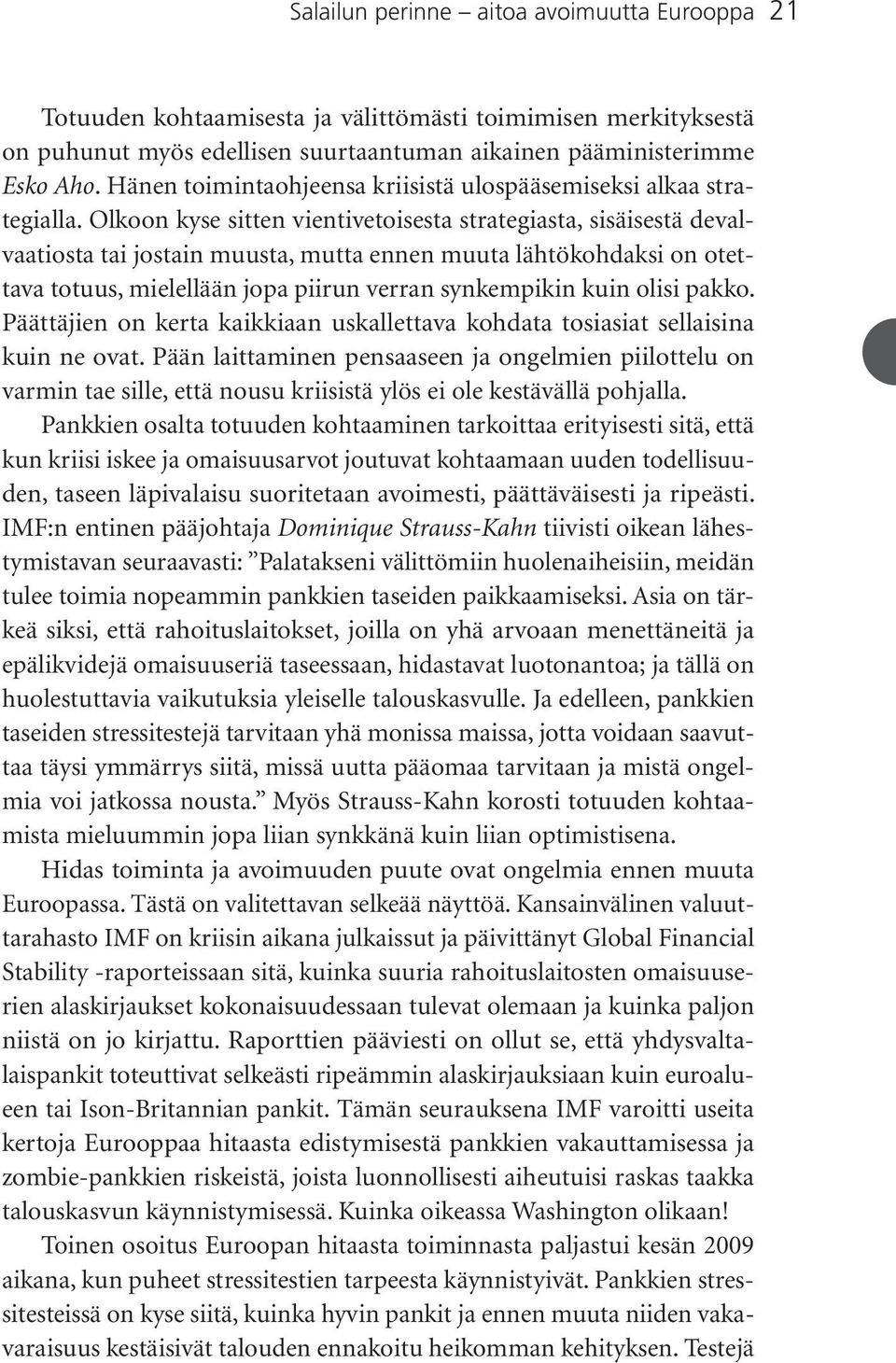 Salailun perinne – aitoa avoimuutta Eurooppa 21

Totuuden kohtaamisesta ja välittömästi toimimisen merkityksestä on puhunut myös edellisen suurtaantuman aikainen pääministerimme Esko Aho. Hänen toimintaohjeensa kriisistä ulospääsemiseksi alkaa strategialla. Olkoon kyse sitten vientivetoisesta strategiasta, sisäisestä devalvaatiosta tai jostain muusta, mutta ennen muuta lähtökohdaksi on otettava totuus, mielellään jopa piirun verran synkempikin kuin olisi pakko. Päättäjien on kerta kaikkiaan uskallettava kohdata tosiasiat sellaisina kuin ne ovat. Pään laittaminen pensaaseen ja ongelmien piilottelu on varmin tae sille, että nousu kriisistä ylös ei ole kestävällä pohjalla.

Pankkien osalta totuuden kohtaaminen tarkoittaa erityisesti sitä, että kun kriisi iskee ja omaisuusarvot joutuvat kohtaamaan uuden todellisuuden, taseen läpivalaisu suoritetaan avoimesti, päättäväisesti ja ripeästi. IMF:n entinen pääjohtaja Dominique Strauss-Kahn tiivisti oikean lähestymistavan seuraavasti: ”Palatakseni välittömiin huolenaiheisiin, meidän tulee toimia nopeammin pankkien taseiden paikkaamiseksi. Asia on tärkeä siksi, että rahoituslaitokset, joilla on yhä arvoaan menettäneitä ja epälikvidejä omaisuuseriä taseessaan, hidastavat luotonantoa; ja tällä on huolestuttavia vaikutuksia yleiselle talouskasvulle. Ja edelleen, pankkien taseiden stressitestejä tarvitaan yhä monissa maissa, jotta voidaan saavuttaa täysi ymmärrys siitä, missä uutta pääomaa tarvitaan ja mistä ongelmia voi jatkossa nousta.” Myös Strauss-Kahn korosti totuuden kohtaamista mieluummin jopa liian synkkänä kuin liian optimistisena.

Hidas toiminta ja avoimuuden puute ovat ongelmia ennen muuta Euroopassa. Tästä on valitettavan selkeää näyttöä. Kansainvälinen valuuttarahasto IMF on kriisin aikana julkaissut ja päivittänyt Global Financial Stability -raporteissaan sitä, kuinka suuria rahoituslaitosten omaisuuserien alaskirjaukset kokonaisuudessaan tulevat olemaan ja kuinka paljon niistä on jo kirjattu. Raporttien pääviesti on ollut se, että yhdysvaltalaispankit toteuttivat selkeästi ripeämmin alaskirjauksiaan kuin euroalueen tai Ison-Britannian pankit. Tämän seurauksena IMF varoitti useita kertoja Eurooppaa hitaasta edistymisestä pankkien vakauttamisessa ja zombie-pankkien riskeistä, joista luonnollisesti aiheutuisi raskas taakka talouskasvun käynnistymisessä. Kuinka oikeassa Washington olikaan!

Toinen osoitus Euroopan hitaasta toiminnasta paljastui kesän 2009 aikana, kun puheet stressitestien tarpeesta käynnistyivät. Pankkien stressitesteissä on kyse siitä, kuinka hyvin pankit ja ennen muuta niiden vakavaraisuus kestäisivät talouden ennakoitu heikomman kehityksen. Testejä